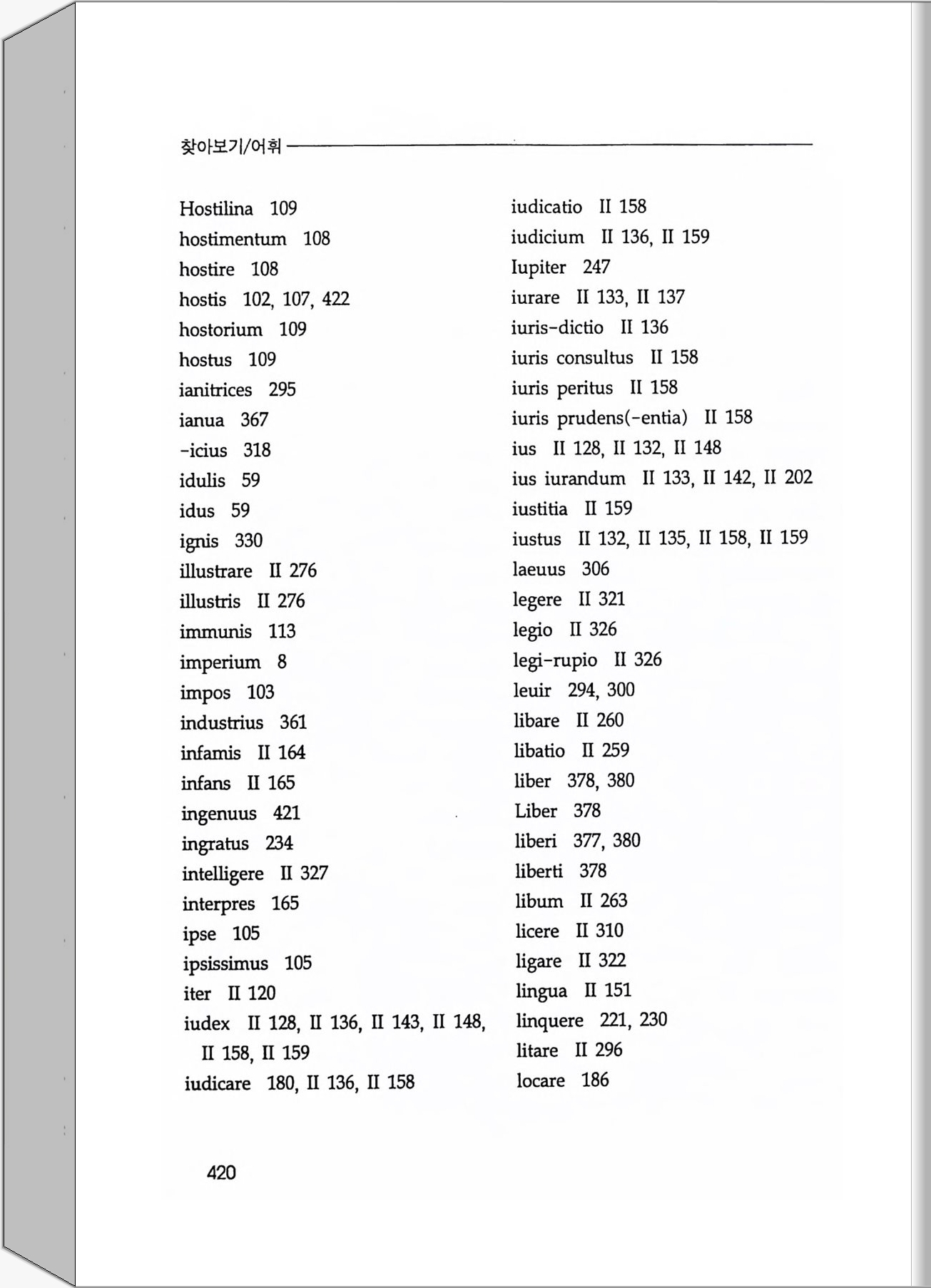 찾아보기/어휘

Hostilina 109
hostimentum 108
hostire 108
hostis 102, 107, 422
hostorium 109
hostus 109
ianitrices 295
ianua 367
-icius 318
idulis 59
idus 59
ignis 330
illustrare II 276
illustris II 276
immunis 113
imperium 8
impos 103
industrius 361
infamis II 164
infans II 165
ingenuus 421
ingratus 234
intelligere II 327
interpres 165
ipse 105
ipsissimus 105
iter II 120
iudex II 128, II 136, II 143, II 148, II 158, II 159
iudicare 180, II 136, II 158

iudicatio II 158
iudicium II 136, II 159
Iupiter 247
iurare II 133, II 137
iuris-dictio II 136
iuris consultus II 158
iuris peritus II 158
iuris prudens(-entia) II 158
ius II 128, II 132, II 148
ius iurandum II 133, II 142, II 202
iustitia II 159
iustus II 132, II 135, II 158, II 159
laeuus 306
legere II 321
legio II 326
legi-rupio II 326
leuir 294, 300
libare II 260
libatio II 259
liber 378, 380
Liber 378
liberi 377, 380
liberti 378
libum II 263
licere II 310
ligare II 322
lingua II 151
linquere 221, 230
litare II 296
locare 186

420